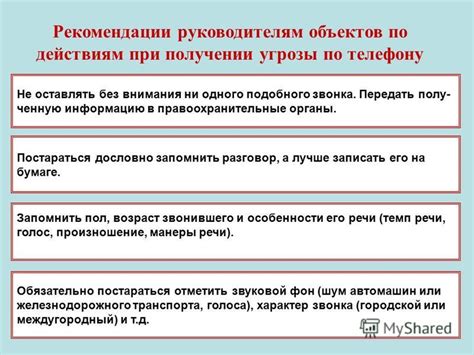 Рекомендации руководителям объектов по действиям при получении угрозы по телефону

Не оставлять без внимания ни одного подобного звонка. Передать полученную информацию в правоохранительные органы.

Постараться дословно запомнить разговор, а лучше записать его на бумаге.

Запомнить пол, возраст звонившего и особенности его речи (темп речи, голос, произношение, манеры речи).

Обязательно постараться отметить звуковой фон (шум автомашин или железнодорожного транспорта, голоса), характер звонка (городской или междугородный) и т.д.

MyShared